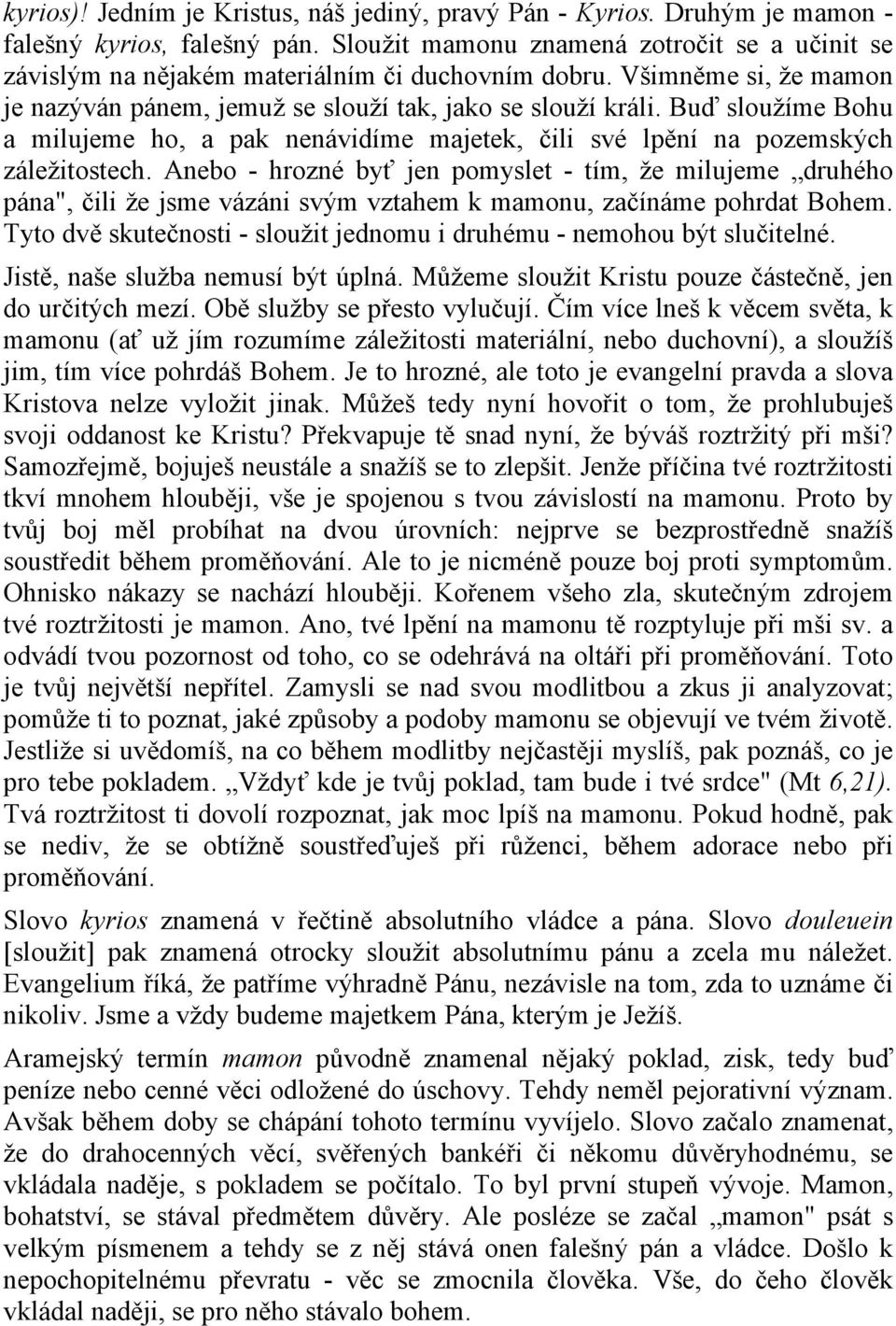 kyrios)! Jedním je Kristus, náš jediný, pravý Pán - Kyrios. Druhým je mamon - falešný kyrios, falešný pán. Sloužit mamonu znamená zotročit se a učinit se závislým na nějakém materiálním či duchovním dobru. Všimněme si, že mamon je nazýván pánem, jemuž se slouží tak, jako se slouží králi. Buď sloužíme Bohu a milujeme ho, a pak nenávidíme majetek, čili své lpění na pozemských záležitostech. Anebo - hrozné byť jen pomyslet - tím, že milujeme „druhého pána", čili že jsme vázáni svým vztahem k mamonu, začínáme pohrdat Bohem. Tyto dvě skutečnosti - sloužit jednomu i druhému - nemohou být slučitelné.

Jistě, naše služba nemusí být úplná. Můžeme sloužit Kristu pouze částečně, jen do určitých mezí. Obě služby se přesto vylučují. Čím více lneš k věcem světa, k mamonu (ať už jím rozumíme záležitosti materiální, nebo duchovní), a sloužíš jim, tím více pohrdáš Bohem. Je to hrozné, ale toto je evangelní pravda a slova Kristova nelze vyložit jinak. Můžeš tedy nyní hovořit o tom, že prohlubuješ svoji oddanost ke Kristu? Překvapuje tě snad nyní, že býváš roztržitý při mši? Samozřejmě, bojuješ neustále a snažíš se to zlepšit. Jenže příčina tvé roztržitosti tkví mnohem hlouběji, vše je spojenou s tvou závislostí na mamonu. Proto by tvůj boj měl probíhat na dvou úrovních: nejprve se bezprostředně snažíš soustředit během proměňování. Ale to je nicméně pouze boj proti symptomům. Ohnisko nákazy se nachází hlouběji. Kořenem všeho zla, skutečným zdrojem tvé roztržitosti je mamon. Ano, tvé lpění na mamonu tě rozptyluje při mši sv. a odvádí tvou pozornost od toho, co se odehrává na oltáři při proměňování. Toto je tvůj největší nepřítel. Zamysli se nad svou modlitbou a zkus ji analyzovat; pomůže ti to poznat, jaké způsoby a podoby mamonu se objevují ve tvém životě. Jestliže si uvědomíš, na co během modlitby nejčastěji myslíš, pak poznáš, co je pro tebe pokladem. „Vždyť kde je tvůj poklad, tam bude i tvé srdce" (Mt 6,21). Tvá roztržitost ti dovolí rozpoznat, jak moc lpíš na mamonu. Pokud hodně, pak se nediv, že se obtížně soustřeďuješ při růženci, během adorace nebo při proměňování.

Slovo kyrios znamená v řečtině absolutního vládce a pána. Slovo douleuein [sloužit] pak znamená otrocky sloužit absolutnímu pánu a zcela mu náležet. Evangelium říká, že patříme výhradně Pánu, nezávisle na tom, zda to uznáme či nikoliv. Jsme a vždy budeme majetkem Pána, kterým je Ježíš.

Aramejský termín mamon původně znamenal nějaký poklad, zisk, tedy buď peníze nebo cenné věci odložené do úschovy. Tehdy neměl pejorativní význam. Avšak během doby se chápání tohoto termínu vyvíjelo. Slovo začalo znamenat, že do drahocenných věcí, svěřených bankéři či někomu důvěryhodnému, se vkládala naděje, s pokladem se počítalo. To byl první stupeň vývoje. Mamon, bohatství, se stával předmětem důvěry. Ale posléze se začal „mamon" psát s velkým písmenem a tehdy se z něj stává onen falešný pán a vládce. Došlo k nepochopitelnému převratu - věc se zmocnila člověka. Vše, do čeho člověk vkládal naději, se pro něho stávalo bohem.